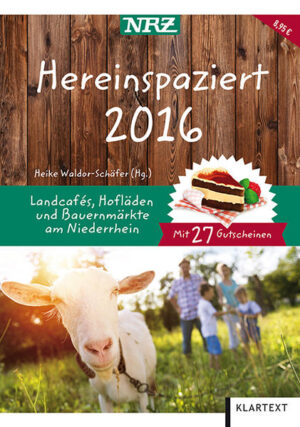 NRZ

8,95 €

Hereinspaziert 2016

Heike Waldor-Schäfer (Hg.)

Landcafés, Hofläden und Bauernmärkte am Niederrhein

Mit 27 Gutscheinen

KLARTEXT